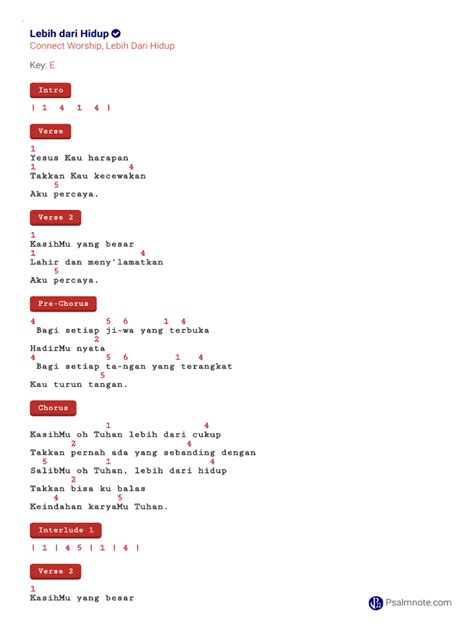 Lebih dari Hidup
Connect Worship, Lebih Dari Hidup

Key: E

Intro

| 1 4 1 4 |

Verse

1
Yesus Kau harapan
1 4
Takkan Kau kecewakan
5
Aku percaya.

Verse 2

1
KasihMu yang besar
1 4
Lahir dan meny'lamatkan
5
Aku percaya.

Pre-Chorus

4 5 6 1 4
Bagi setiap ji-wa yang terbuka
2
HadirMu nyata
4 5 6 1 4
Bagi setiap ta-ngan yang terangkat
5
Kau turun tangan.

Chorus

1 4
KasihMu oh Tuhan lebih dari cukup
2 4
Takkan pernah ada yang sebanding dengan
5 1 4
SalibMu oh Tuhan, lebih dari hidup
2
Takkan bisa ku balas
4 5
Keindahan karyaMu Tuhan.

Interlude 1

| 1 | 4 5 | 1 | 4 |

Verse 2

1
KasihMu yang besar

Psalmnote.com